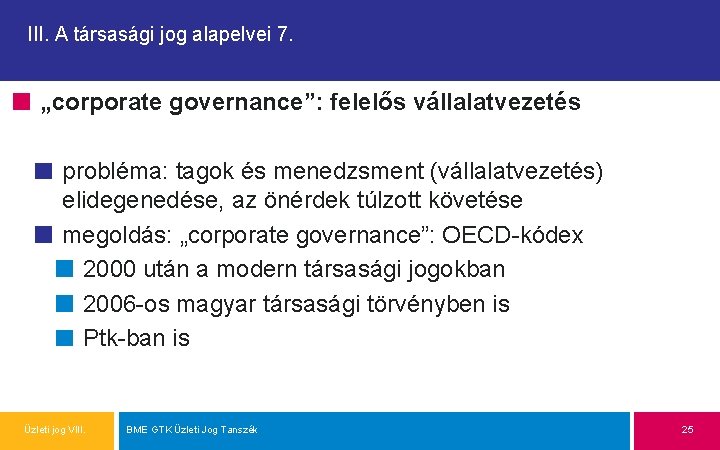 III. A társasági jog alapelvei 7.

„corporate governance”: felelős vállalatvezetés

probléma: tagok és menedzsment (vállalatvezetés) elidegenedése, az önérdek túlzott követése

megoldás: „corporate governance”: OECD-kódex

2000 után a modern társasági jogokban

2006-os magyar társasági törvényben is

Ptk-ban is

Üzleti jog VIII.

BME GTK Üzleti Jog Tanszék

25